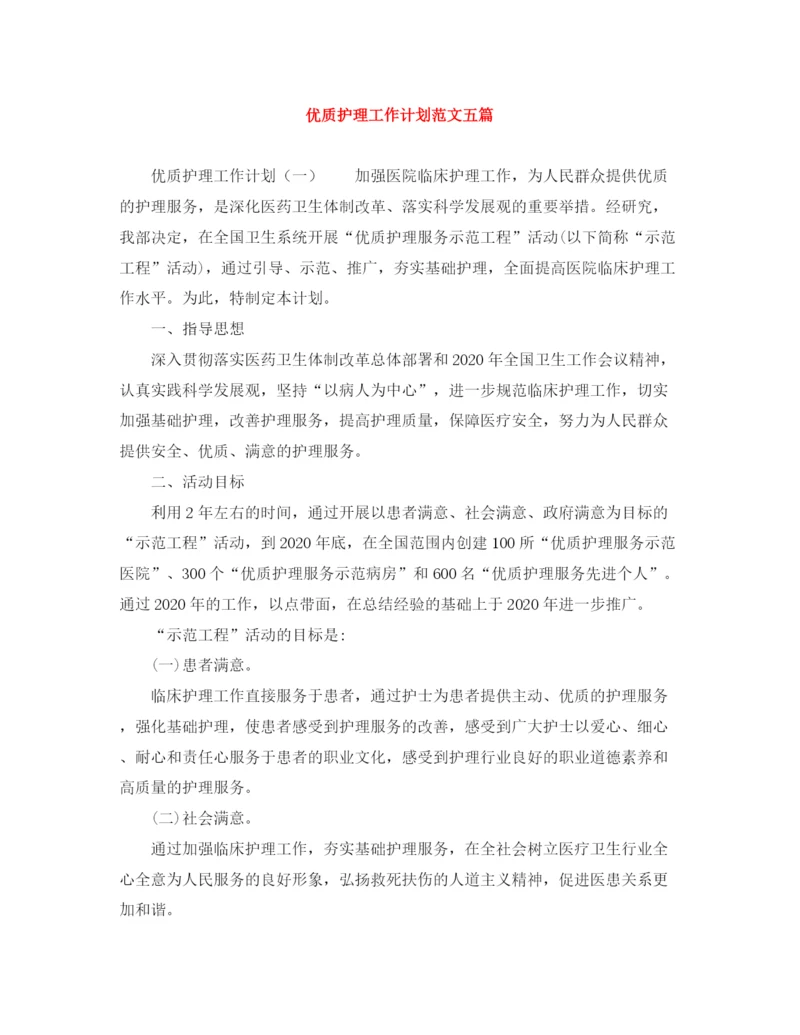 优质护理工作计划范文五篇

优质护理工作计划（一） 加强医院临床护理工作，为人民群众提供优质的护理服务，是深化医药卫生体制改革、落实科学发展观的重要举措。经研究，我部决定，在全国卫生系统开展“优质护理服务示范工程”活动(以下简称“示范工程”活动)，通过引导、示范、推广，夯实基础护理，全面提高医院临床护理工作水平。为此，特制定本计划。

一、指导思想

深入贯彻落实医药卫生体制改革总体部署和2020年全国卫生工作会议精神，认真实践科学发展观，坚持“以病人为中心”，进一步规范临床护理工作，切实加强基础护理，改善护理服务，提高护理质量，保障医疗安全，努力为人民群众提供安全、优质、满意的护理服务。

二、活动目标

利用2年左右的时间，通过开展以患者满意、社会满意、政府满意为目标的“示范工程”活动，到2020年底，在全国范围内创建100所“优质护理服务示范医院”、300个“优质护理服务示范病房”和600名“优质护理服务先进个人”。通过2020年的工作，以点带面，在总结经验的基础上于2020年进一步推广。

“示范工程”活动的目标是:

(一)患者满意。

临床护理工作直接服务于患者，通过护士为患者提供主动、优质的护理服务，强化基础护理，使患者感受到护理服务的改善，感受到广大护士以爱心、细心、耐心和责任心服务于患者的职业文化，感受到护理行业良好的职业道德素养和高质量的护理服务。

(二)社会满意。

通过加强临床护理工作，夯实基础护理服务，在全社会树立医疗卫生行业全心全意为人民服务的良好形象，弘扬救死扶伤的人道主义精神，促进医患关系更加和谐。